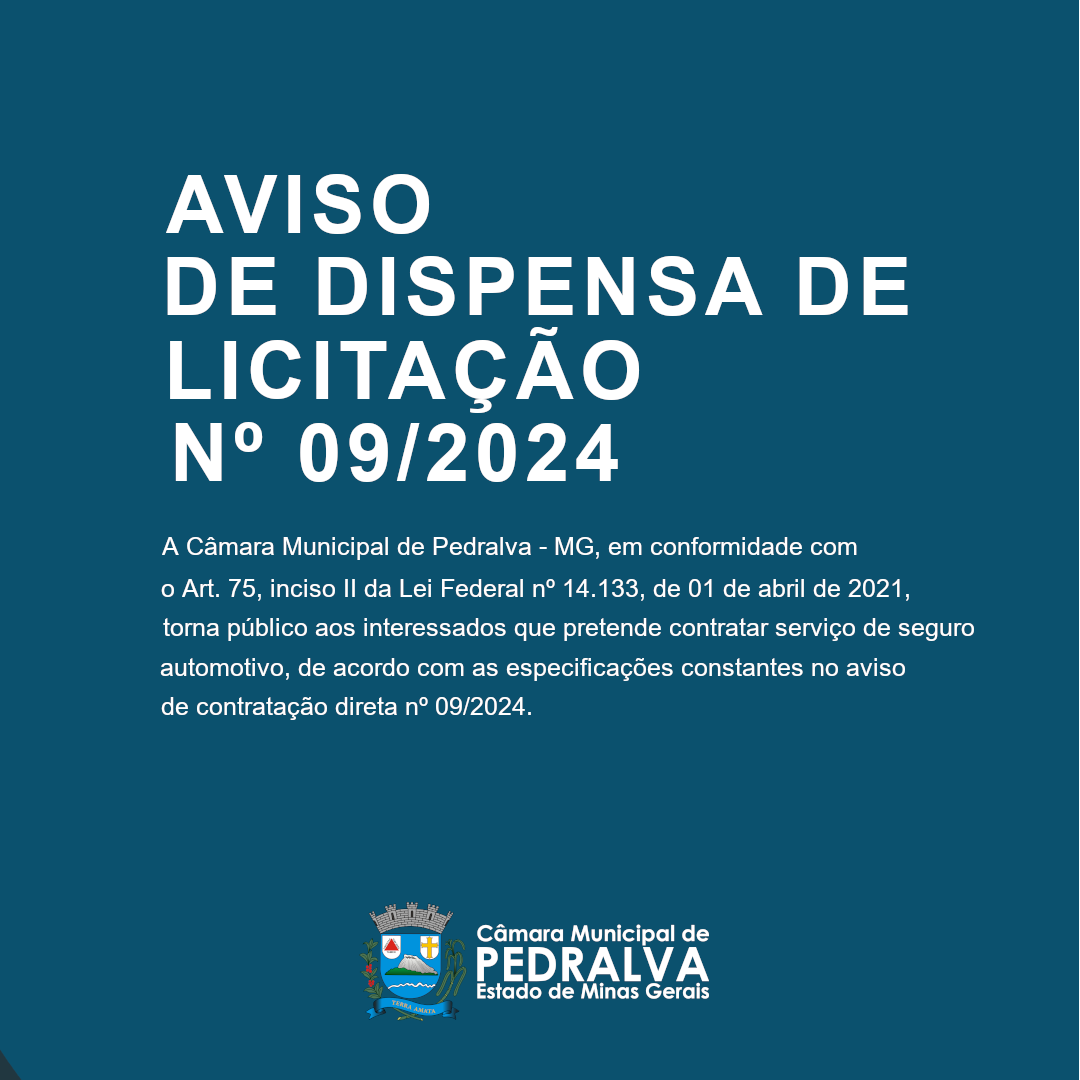 AVISO
DE DISPENSA DE LICITAÇÃO
Nº 09/2024

A Câmara Municipal de Pedralva - MG, em conformidade com o Art. 75, inciso II da Lei Federal nº 14.133, de 01 de abril de 2021, torna público aos interessados que pretende contratar serviço de seguro automotivo, de acordo com as especificações constantes no aviso de contratação direta nº 09/2024.

TERRA AMATA

Câmara Municipal de
PEDRALVA
Estado de Minas Gerais